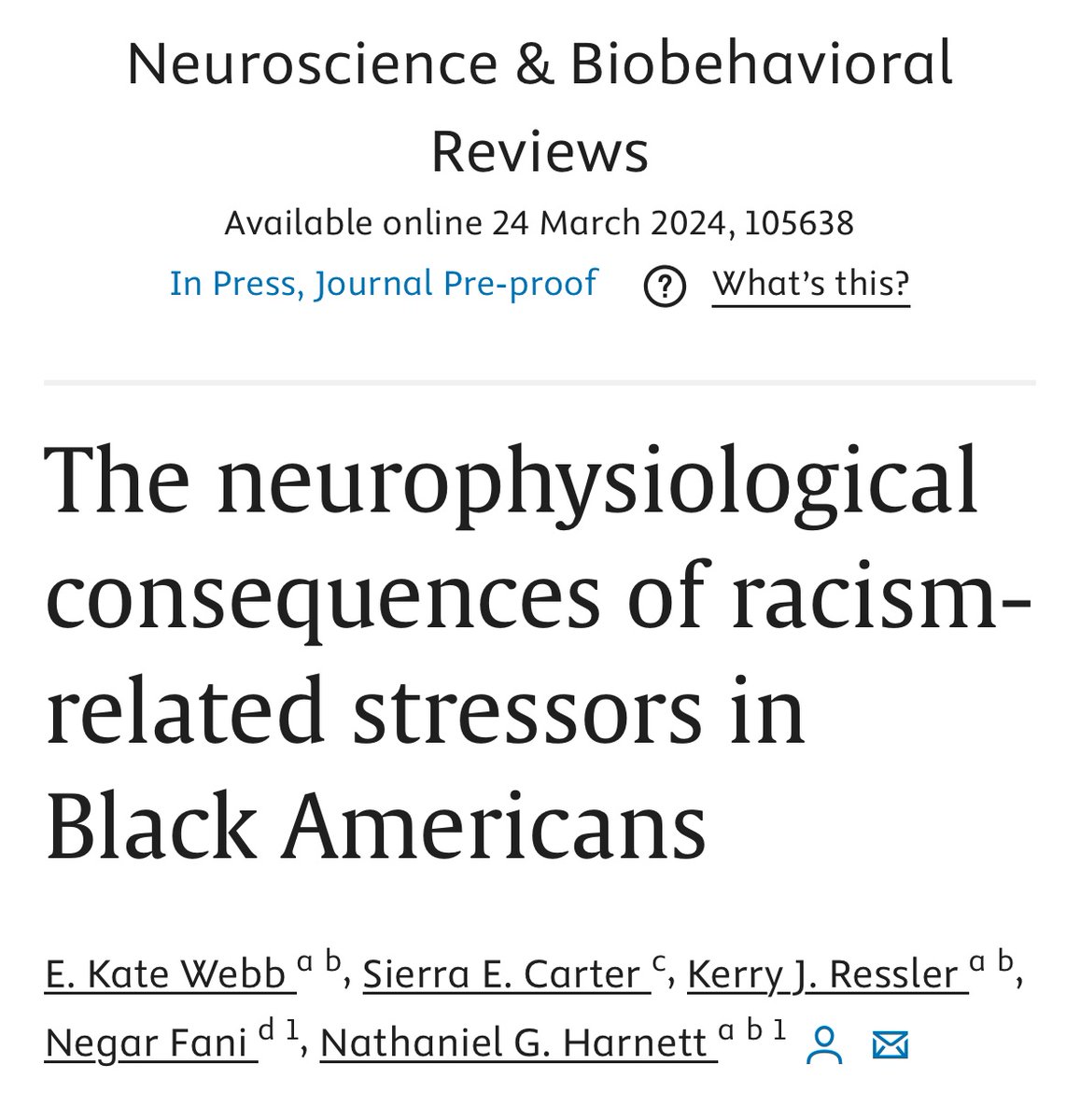 Neuroscience & Biobehavioral Reviews

Available online 24 March 2024, 105638

In Press, Journal Pre-proof ? What's this?

The neurophysiological consequences of racism-related stressors in Black Americans

E. Kate Webb $^{a\ b}$, Sierra E. Carter $^{c}$, Kerry J. Ressler $^{a\ b}$, Negar Fani $^{d\ 1}$, Nathaniel G. Harnett $^{a\ b\ 1}$